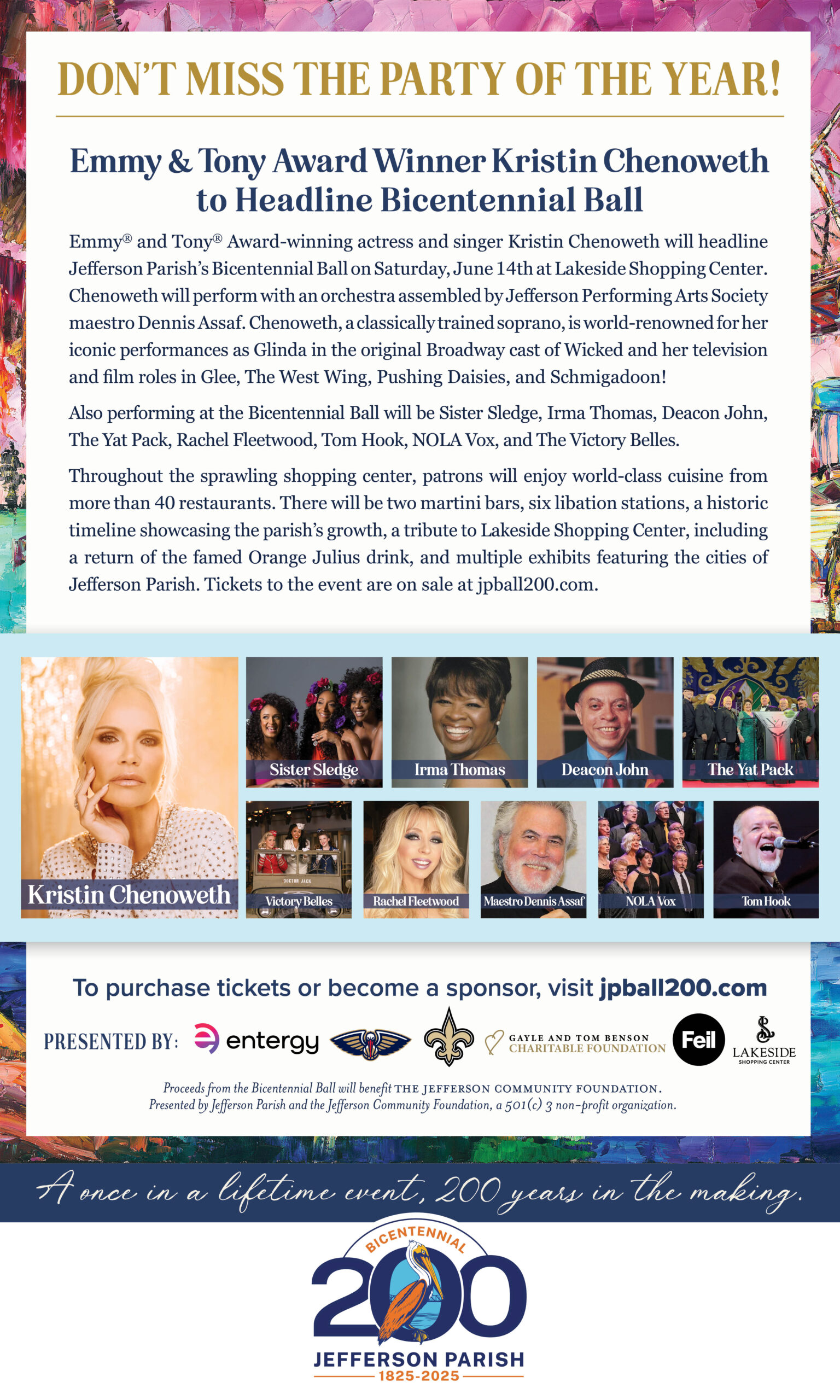 DON'T MISS THE PARTY OF THE YEAR!

Emmy & Tony Award Winner Kristin Chenoweth to Headline Bicentennial Ball

Emmy® and Tony® Award-winning actress and singer Kristin Chenoweth will headline Jefferson Parish's Bicentennial Ball on Saturday, June 14th at Lakeside Shopping Center. Chenoweth will perform with an orchestra assembled by Jefferson Performing Arts Society maestro Dennis Assaf. Chenoweth, a classically trained soprano, is world-renowned for her iconic performances as Glinda in the original Broadway cast of Wicked and her television and film roles in Glee, The West Wing, Pushing Daisies, and Schmigadoon!

Also performing at the Bicentennial Ball will be Sister Sledge, Irma Thomas, Deacon John, The Yat Pack, Rachel Fleetwood, Tom Hook, NOLA Vox, and The Victory Belles.

Throughout the sprawling shopping center, patrons will enjoy world-class cuisine from more than 40 restaurants. There will be two martini bars, six libation stations, a historic timeline showcasing the parish's growth, a tribute to Lakeside Shopping Center, including a return of the famed Orange Julius drink, and multiple exhibits featuring the cities of Jefferson Parish. Tickets to the event are on sale at jpball200.com.

Kristin Chenoweth
Sister Sledge
Irma Thomas
Deacon John
The Yat Pack
DOCTOR JACK
Victory Belles
Rachel Fleetwood
Maestro Dennis Assaf
NOLA Vox
Tom Hook

To purchase tickets or become a sponsor, visit jpball200.com

PRESENTED BY: entergy GAYLE AND TOM BENSON CHARITABLE FOUNDATION Feil LAKESIDE SHOPPING CENTER

Proceeds from the Bicentennial Ball will benefit THE JEFFERSON COMMUNITY FOUNDATION.
Presented by Jefferson Parish and the Jefferson Community Foundation, a 501(c) 3 non-profit organization.

A once in a lifetime event, 200 years in the making.

BICENTENNIAL
200
JEFFERSON PARISH
1825-2025